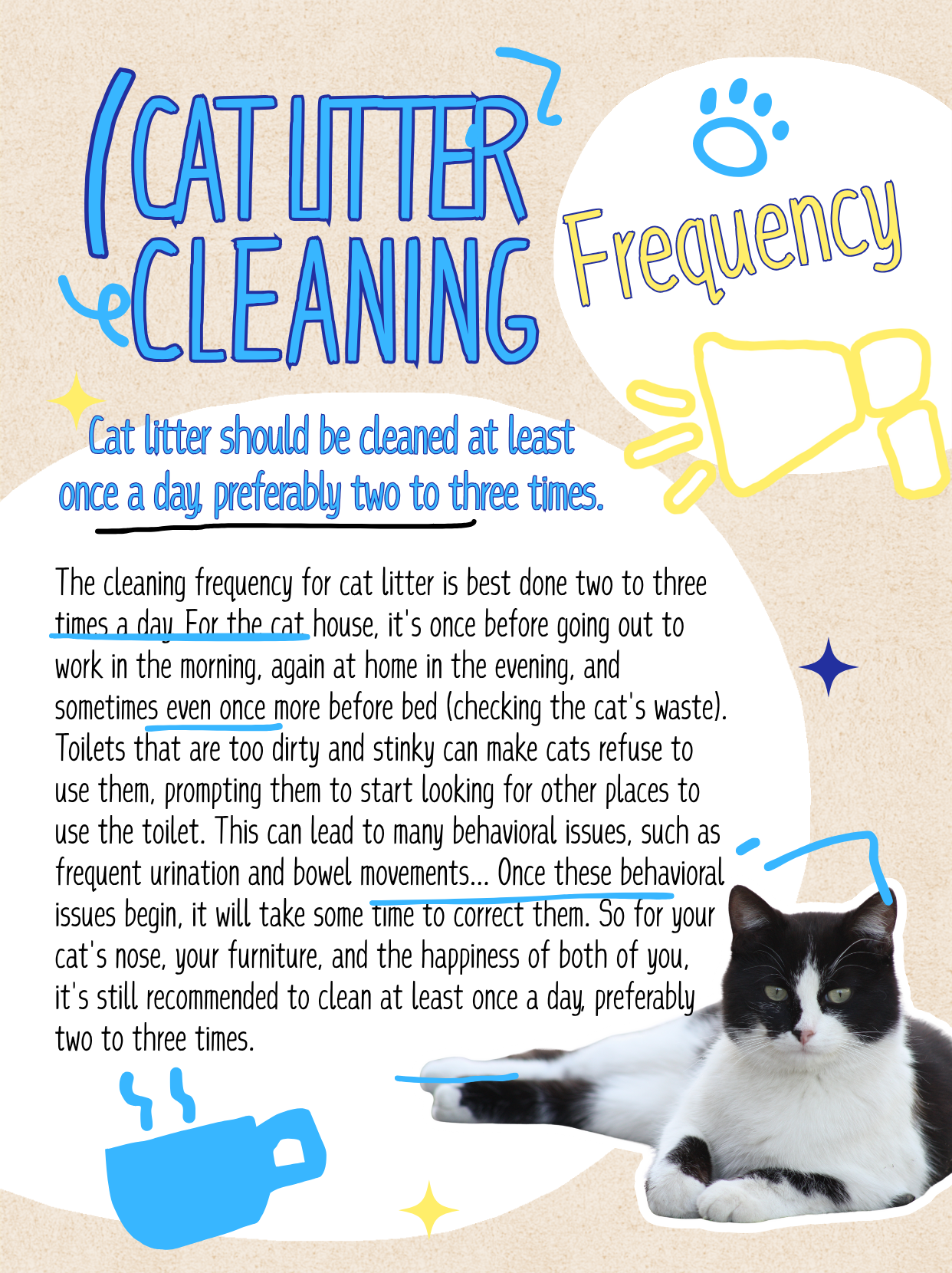 CAT LITTER CLEANING

Frequency

Cat litter should be cleaned at least once a day, preferably two to three times.

The cleaning frequency for cat litter is best done two to three times a day. For the cat house, it's once before going out to work in the morning, again at home in the evening, and sometimes even once more before bed (checking the cat's waste). Toilets that are too dirty and stinky can make cats refuse to use them, prompting them to start looking for other places to use the toilet. This can lead to many behavioral issues, such as frequent urination and bowel movements... Once these behavioral issues begin, it will take some time to correct them. So for your cat's nose, your furniture, and the happiness of both of you, it's still recommended to clean at least once a day, preferably two to three times.